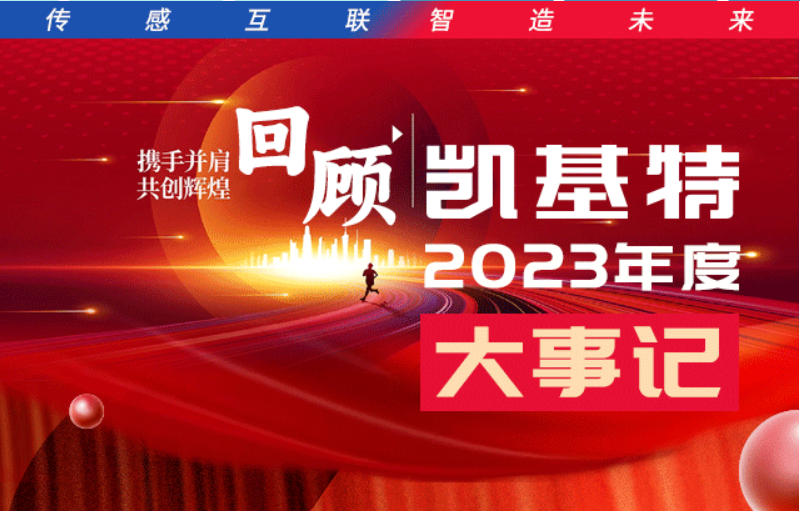 传感互联 智造未来

携手并肩
共创辉煌

回顾

凯基特
2023年度
大事记